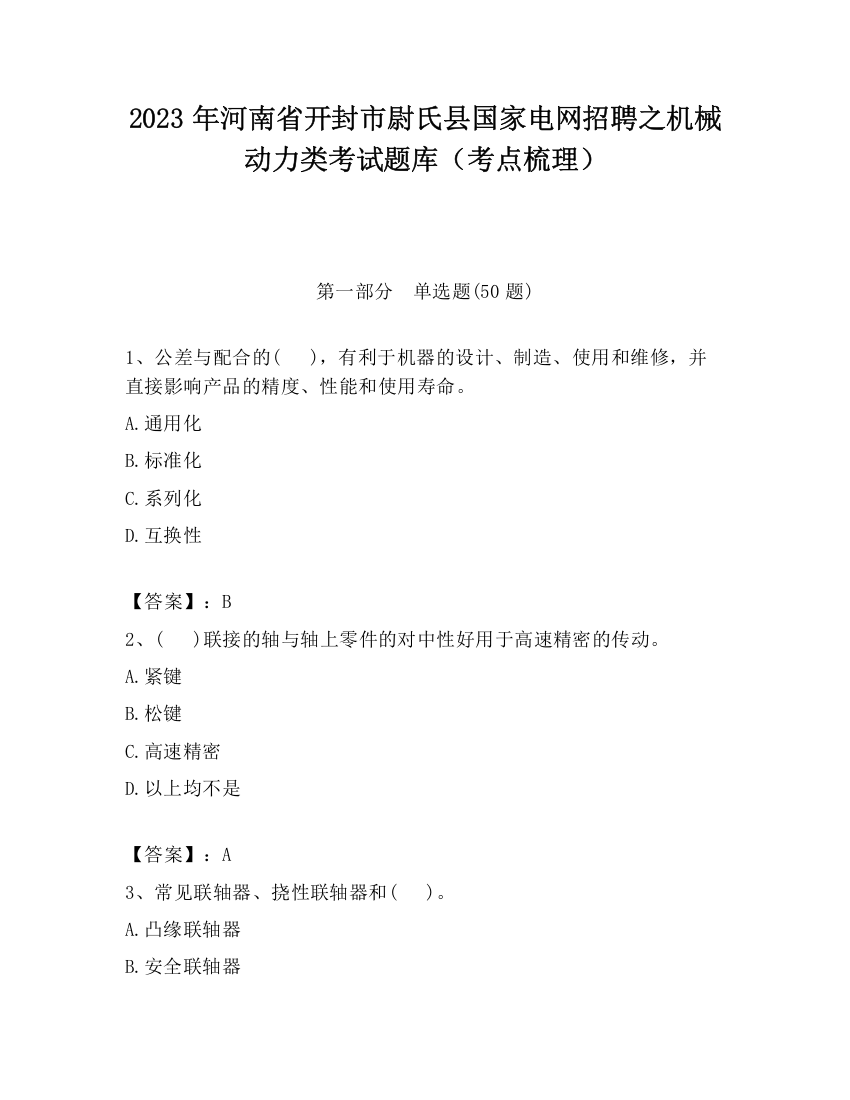 2023 年河南省开封市尉氏县国家电网招聘之机械动力类考试题库（考点梳理）

第一部分　单选题(50 题)

1、公差与配合的(　 )，有利于机器的设计、制造、使用和维修，并直接影响产品的精度、性能和使用寿命。

A.通用化

B.标准化

C.系列化

D.互换性

【答案】：B

2、(　 )联接的轴与轴上零件的对中性好用于高速精密的传动。

A.紧键

B.松键

C.高速精密

D.以上均不是

【答案】：A

3、常见联轴器、挠性联轴器和(　 )。

A.凸缘联轴器

B.安全联轴器